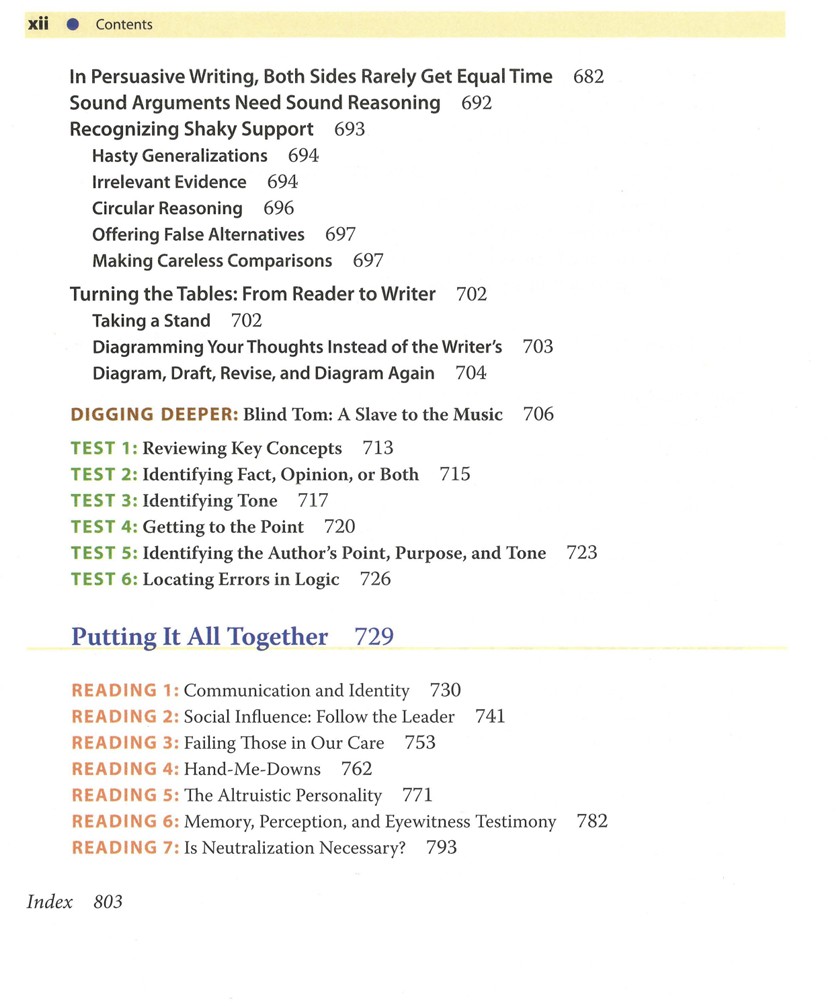 xii ● Contents

In Persuasive Writing, Both Sides Rarely Get Equal Time 682
Sound Arguments Need Sound Reasoning 692
Recognizing Shaky Support 693
Hasty Generalizations 694
Irrelevant Evidence 694
Circular Reasoning 696
Offering False Alternatives 697
Making Careless Comparisons 697

Turning the Tables: From Reader to Writer 702
Taking a Stand 702
Diagramming Your Thoughts Instead of the Writer's 703
Diagram, Draft, Revise, and Diagram Again 704

DIGGING DEEPER: Blind Tom: A Slave to the Music 706

TEST 1: Reviewing Key Concepts 713
TEST 2: Identifying Fact, Opinion, or Both 715
TEST 3: Identifying Tone 717
TEST 4: Getting to the Point 720
TEST 5: Identifying the Author's Point, Purpose, and Tone 723
TEST 6: Locating Errors in Logic 726

Putting It All Together 729

READING 1: Communication and Identity 730
READING 2: Social Influence: Follow the Leader 741
READING 3: Failing Those in Our Care 753
READING 4: Hand-Me-Downs 762
READING 5: The Altruistic Personality 771
READING 6: Memory, Perception, and Eyewitness Testimony 782
READING 7: Is Neutralization Necessary? 793

Index 803